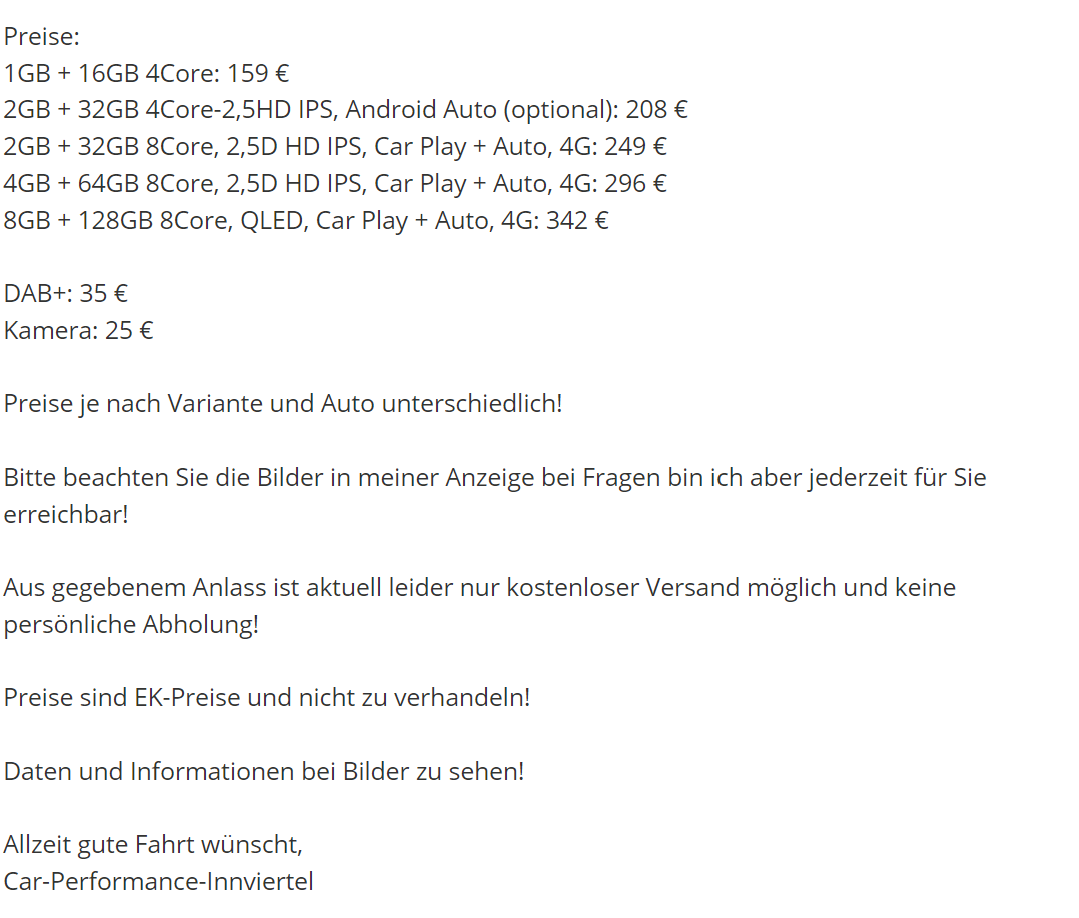 Preise:
1GB + 16GB 4Core: 159 €
2GB + 32GB 4Core-2,5HD IPS, Android Auto (optional): 208 €
2GB + 32GB 8Core, 2,5D HD IPS, Car Play + Auto, 4G: 249 €
4GB + 64GB 8Core, 2,5D HD IPS, Car Play + Auto, 4G: 296 €
8GB + 128GB 8Core, QLED, Car Play + Auto, 4G: 342 €

DAB+: 35 €
Kamera: 25 €

Preise je nach Variante und Auto unterschiedlich!

Bitte beachten Sie die Bilder in meiner Anzeige bei Fragen bin ich aber jederzeit für Sie erreichbar!

Aus gegebenem Anlass ist aktuell leider nur kostenloser Versand möglich und keine persönliche Abholung!

Preise sind EK-Preise und nicht zu verhandeln!

Daten und Informationen bei Bilder zu sehen!

Allzeit gute Fahrt wünscht,
Car-Performance-Innviertel